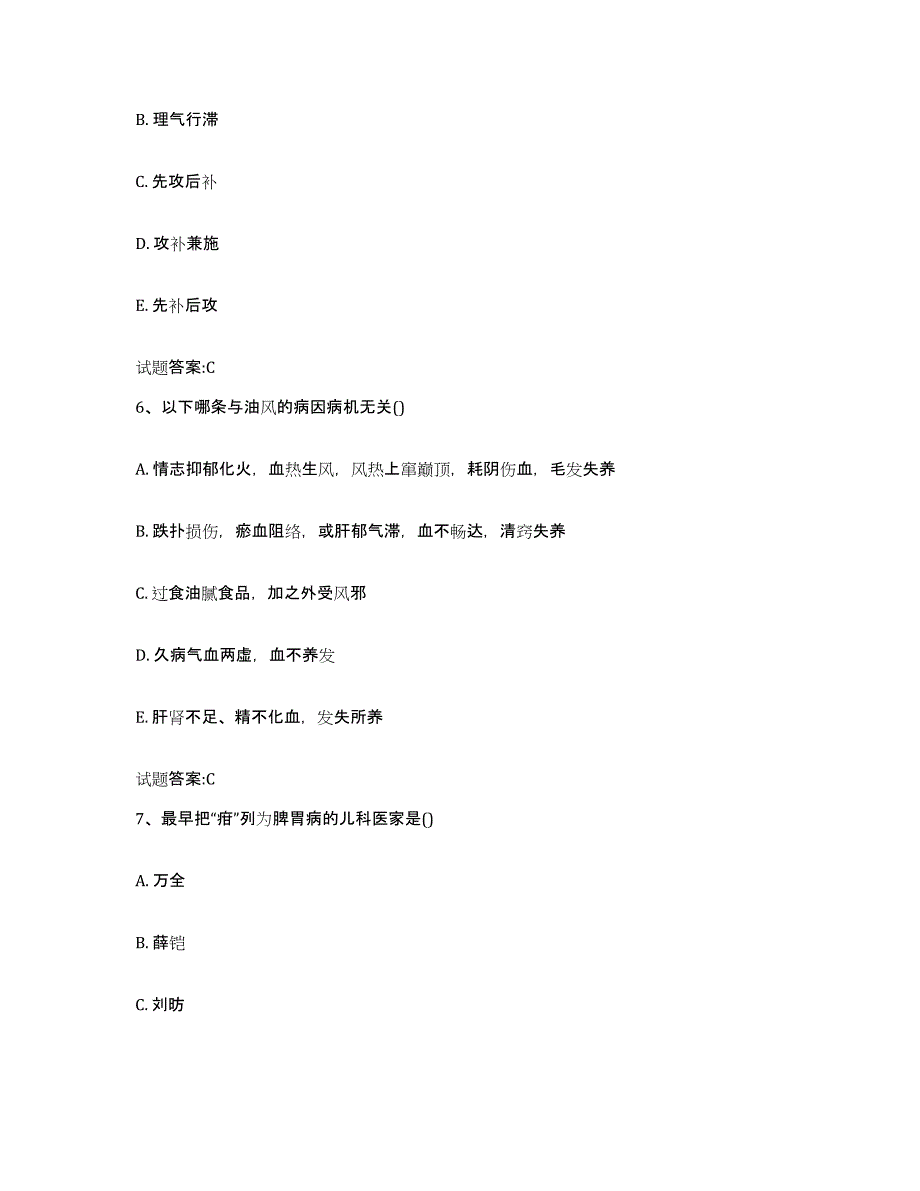 B. 理气行滞

C. 先攻后补

D. 攻补兼施

E. 先补后攻

试题答案:C

6、以下哪条与油风的病因病机无关()

A. 情志抑郁化火，血热生风，风热上窜巅顶，耗阴伤血，毛发失养

B. 跌扑损伤，瘀血阻络，或肝郁气滞，血不畅达，清窍失养

C. 过食油腻食品，加之外受风邪

D. 久病气血两虚，血不养发

E. 肝肾不足、精不化血，发失所养

试题答案:C

7、最早把“疳”列为脾胃病的儿科医家是()

A. 万全

B. 薛铠

C. 刘昉